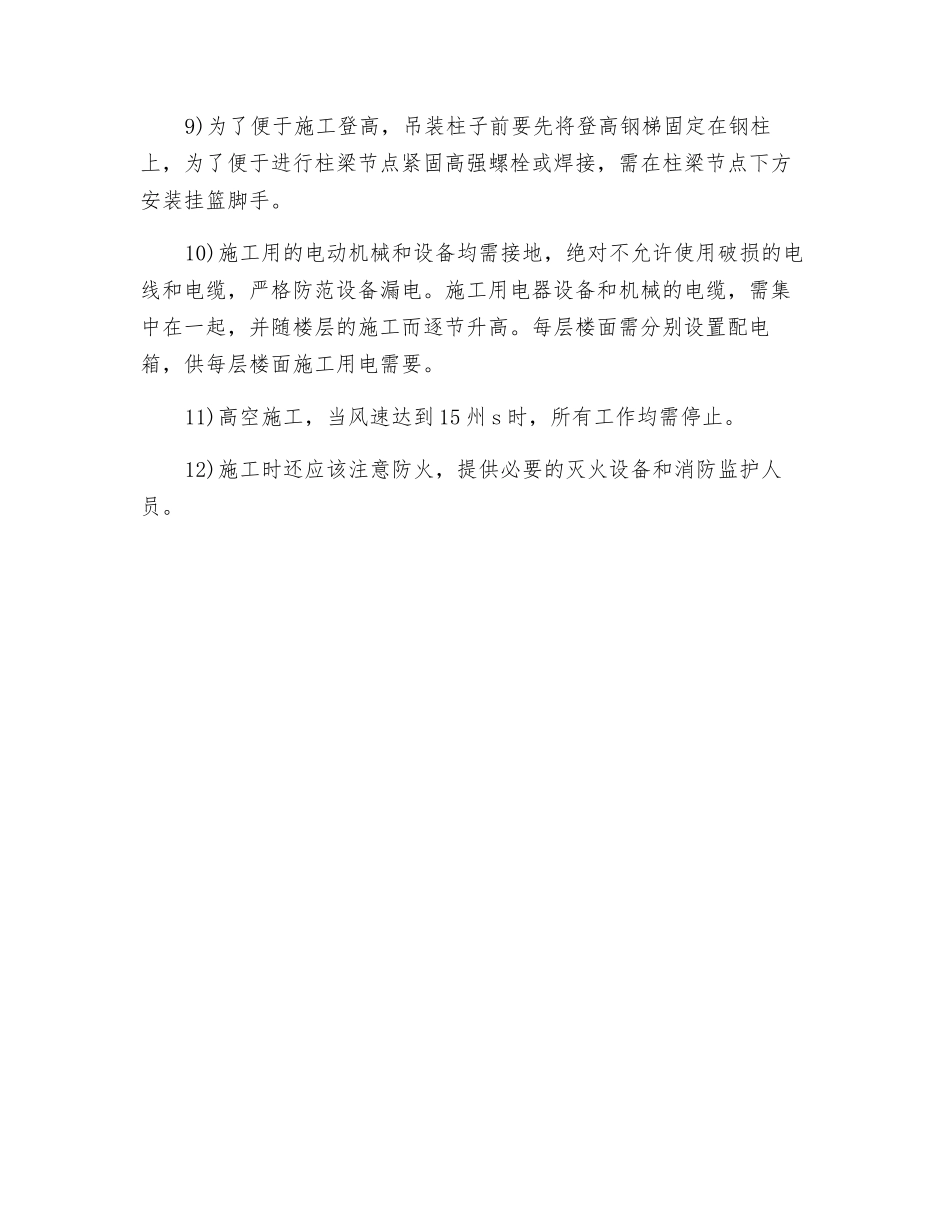 9)为了便于施工登高，吊装柱子前要先将登高钢梯固定在钢柱上，为了便于进行柱梁节点紧固高强螺栓或焊接，需在柱梁节点下方安装挂篮脚手。

10)施工用的电动机械和设备均需接地，绝对不允许使用破损的电线和电缆，严格防范设备漏电。施工用电器设备和机械的电缆，需集中在一起，并随楼层的施工而逐节升高。每层楼面需分别设置配电箱，供每层楼面施工用电需要。

11)高空施工，当风速达到15州s时，所有工作均需停止。

12)施工时还应该注意防火，提供必要的灭火设备和消防监护人员。